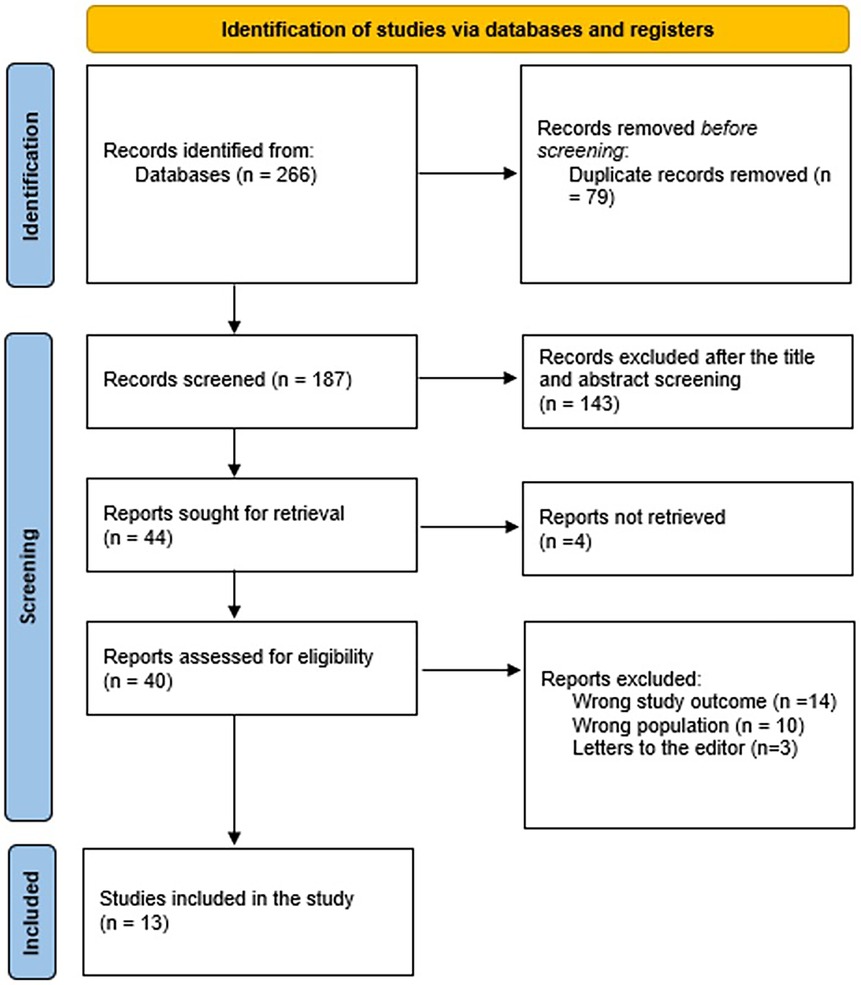 Identification of studies via databases and registers

Identification

Records identified from:
Databases (n = 266)

Records removed before screening:
Duplicate records removed (n = 79)

Screening

Records screened (n = 187)

Records excluded after the title and abstract screening
(n = 143)

Reports sought for retrieval
(n = 44)

Reports not retrieved
(n =4)

Reports assessed for eligibility
(n = 40)

Reports excluded:
Wrong study outcome (n =14)
Wrong population (n = 10)
Letters to the editor (n=3)

Included

Studies included in the study
(n = 13)